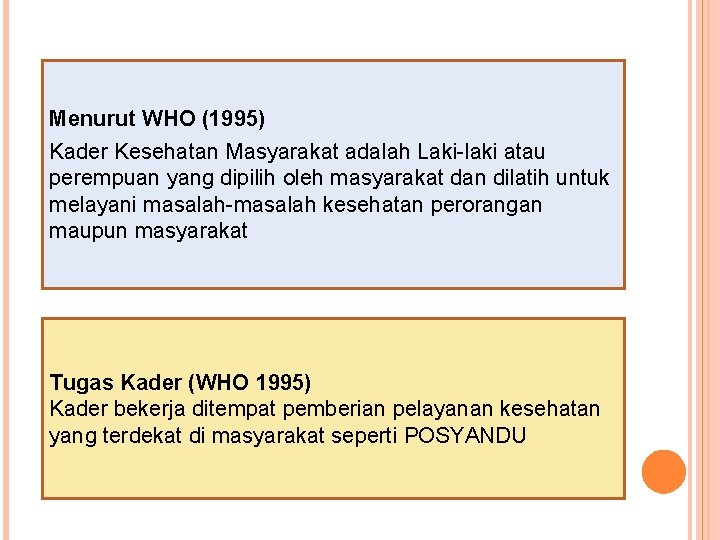 Menurut WHO (1995)

Kader Kesehatan Masyarakat adalah Laki-laki atau perempuan yang dipilih oleh masyarakat dan dilatih untuk melayani masalah-masalah kesehatan perorangan maupun masyarakat

Tugas Kader (WHO 1995)
Kader bekerja ditempat pemberian pelayanan kesehatan yang terdekat di masyarakat seperti POSYANDU